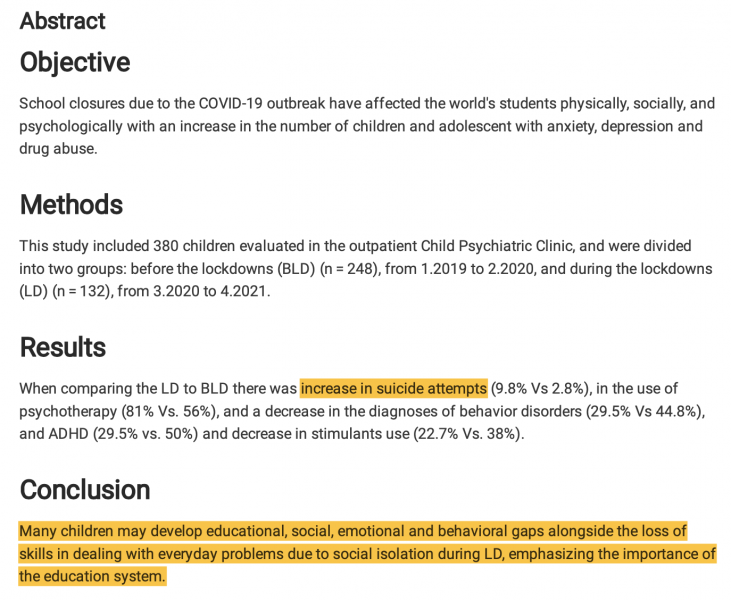 Abstract

Objective

School closures due to the COVID-19 outbreak have affected the world's students physically, socially, and psychologically with an increase in the number of children and adolescent with anxiety, depression and drug abuse.

Methods

This study included 380 children evaluated in the outpatient Child Psychiatric Clinic, and were divided into two groups: before the lockdowns (BLD) (n = 248), from 1.2019 to 2.2020, and during the lockdowns (LD) (n = 132), from 3.2020 to 4.2021.

Results

When comparing the LD to BLD there was increase in suicide attempts (9.8% Vs 2.8%), in the use of psychotherapy (81% Vs. 56%), and a decrease in the diagnoses of behavior disorders (29.5% Vs 44.8%), and ADHD (29.5% vs. 50%) and decrease in stimulants use (22.7% Vs. 38%).

Conclusion

Many children may develop educational, social, emotional and behavioral gaps alongside the loss of skills in dealing with everyday problems due to social isolation during LD, emphasizing the importance of the education system.